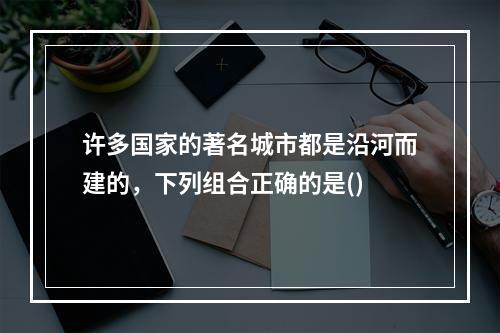 许多国家的著名城市都是沿河而建的，下列组合正确的是()